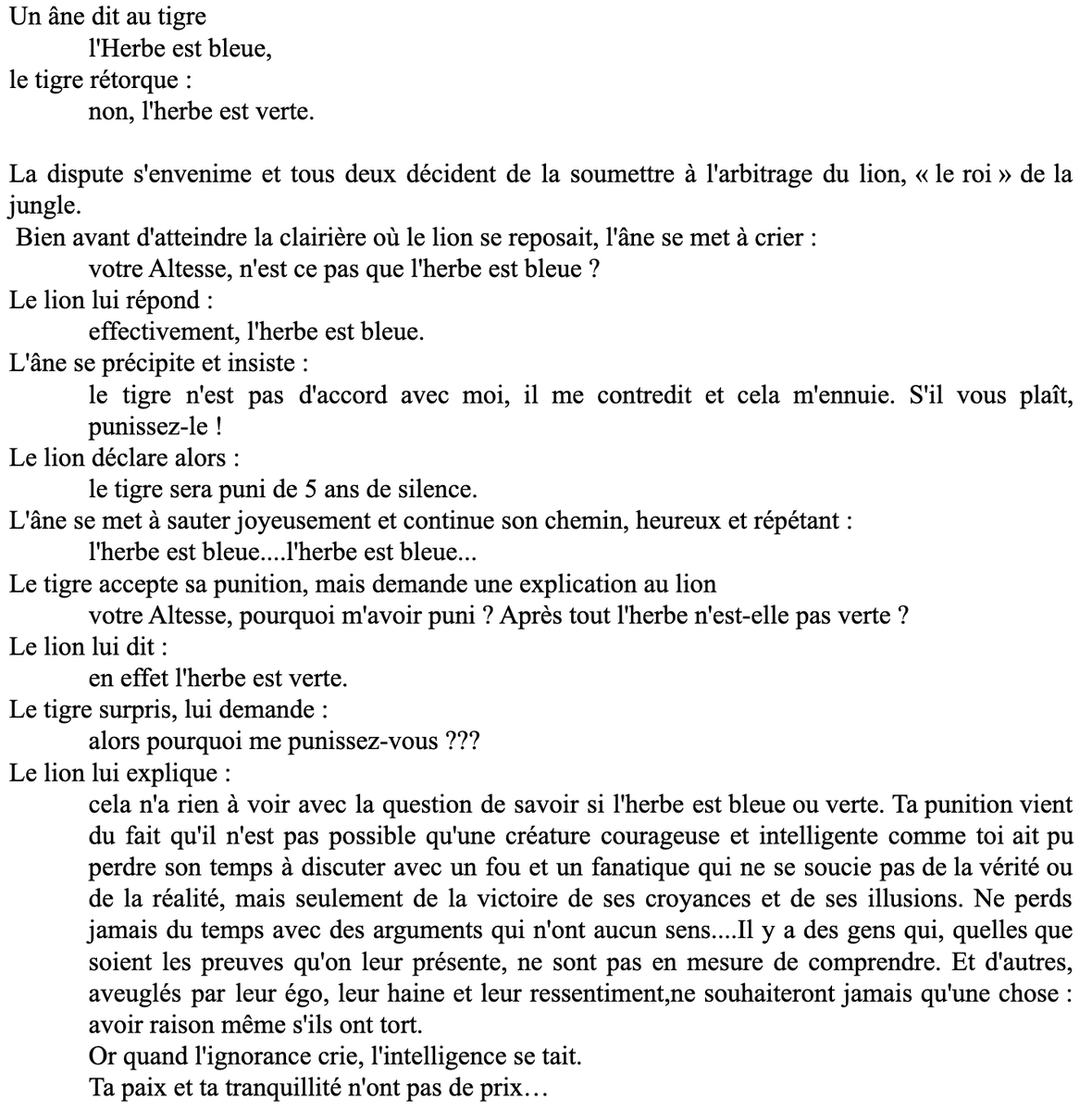 Un âne dit au tigre
l'Herbe est bleue,
le tigre rétorque :
non, l'herbe est verte.

La dispute s'envenime et tous deux décident de la soumettre à l'arbitrage du lion, « le roi » de la jungle.
Bien avant d'atteindre la clairière où le lion se reposait, l'âne se met à crier :
votre Altesse, n'est ce pas que l'herbe est bleue ?
Le lion lui répond :
effectivement, l'herbe est bleue.
L'âne se précipite et insiste :
le tigre n'est pas d'accord avec moi, il me contredit et cela m'ennuie. S'il vous plaît, punissez-le !
Le lion déclare alors :
le tigre sera puni de 5 ans de silence.
L'âne se met à sauter joyeusement et continue son chemin, heureux et répétant :
l'herbe est bleue....l'herbe est bleue...
Le tigre accepte sa punition, mais demande une explication au lion
votre Altesse, pourquoi m'avoir puni ? Après tout l'herbe n'est-elle pas verte ?
Le lion lui dit :
en effet l'herbe est verte.
Le tigre surpris, lui demande :
alors pourquoi me punissez-vous ???
Le lion lui explique :
cela n'a rien à voir avec la question de savoir si l'herbe est bleue ou verte. Ta punition vient du fait qu'il n'est pas possible qu'une créature courageuse et intelligente comme toi ait pu perdre son temps à discuter avec un fou et un fanatique qui ne se soucie pas de la vérité ou de la réalité, mais seulement de la victoire de ses croyances et de ses illusions. Ne perds jamais du temps avec des arguments qui n'ont aucun sens....Il y a des gens qui, quelles que soient les preuves qu'on leur présente, ne sont pas en mesure de comprendre. Et d'autres, aveuglés par leur égo, leur haine et leur ressentiment,ne souhaiteront jamais qu'une chose : avoir raison même s'ils ont tort.
Or quand l'ignorance crie, l'intelligence se tait.
Ta paix et ta tranquillité n'ont pas de prix…